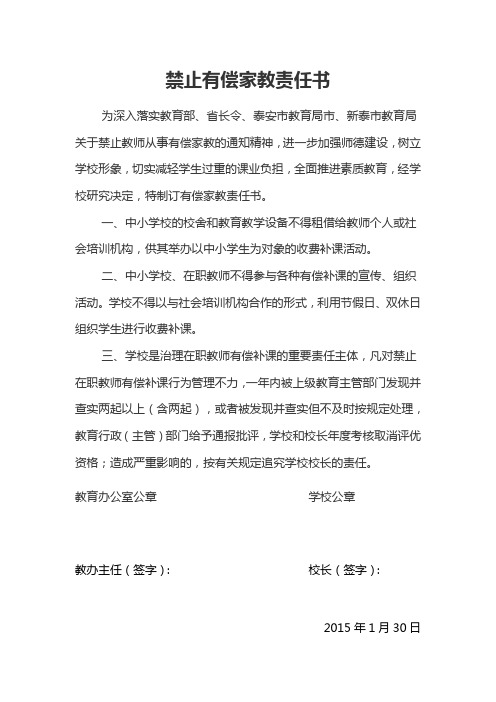 禁止有偿家教责任书

为深入落实教育部、省长令、泰安市教育局市、新泰市教育局关于禁止教师从事有偿家教的通知精神，进一步加强师德建设，树立学校形象，切实减轻学生过重的课业负担，全面推进素质教育，经学校研究决定，特制订有偿家教责任书。

一、中小学校的校舍和教育教学设备不得租借给教师个人或社会培训机构，供其举办以中小学生为对象的收费补课活动。

二、中小学校、在职教师不得参与各种有偿补课的宣传、组织活动。学校不得以与社会培训机构合作的形式，利用节假日、双休日组织学生进行收费补课。

三、学校是治理在职教师有偿补课的重要责任主体，凡对禁止在职教师有偿补课行为管理不力，一年内被上级教育主管部门发现并查实两起以上（含两起），或者被发现并查实但不及时按规定处理，教育行政（主管）部门给予通报批评，学校和校长年度考核取消评优资格；造成严重影响的，按有关规定追究学校校长的责任。

教育办公室公章

学校公章

教办主任（签字）：

校长（签字）：

2015 年 1 月 30 日